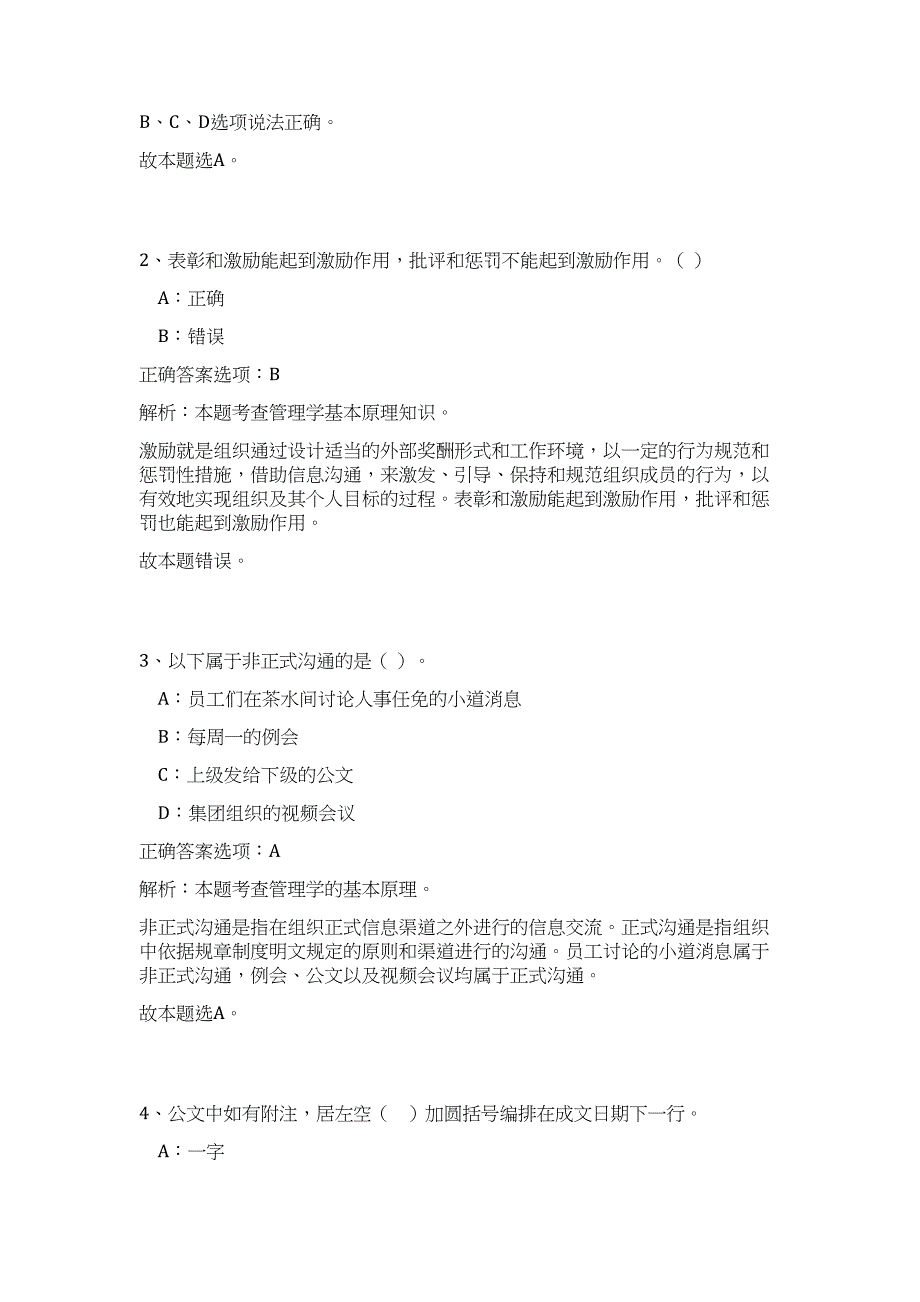 B、C、D选项说法正确。

故本题选A。

2、表彰和激励能起到激励作用，批评和惩罚不能起到激励作用。（ ）

A：正确

B：错误

正确答案选项：B

解析：本题考查管理学基本原理知识。

激励就是组织通过设计适当的外部奖酬形式和工作环境，以一定的行为规范和惩罚性措施，借助信息沟通，来激发、引导、保持和规范组织成员的行为，以有效地实现组织及其个人目标的过程。表彰和激励能起到激励作用，批评和惩罚也能起到激励作用。

故本题错误。

3、以下属于非正式沟通的是（ ）。

A：员工们在茶水间讨论人事任免的小道消息

B：每周一的例会

C：上级发给下级的公文

D：集团组织的视频会议

正确答案选项：A

解析：本题考查管理学的基本原理。

非正式沟通是指在组织正式信息渠道之外进行的信息交流。正式沟通是指组织中依据规章制度明文规定的原则和渠道进行的沟通。员工讨论的小道消息属于非正式沟通，例会、公文以及视频会议均属于正式沟通。

故本题选A。

4、公文中如有附注，居左空（ ）加圆括号编排在成文日期下一行。

A：一字